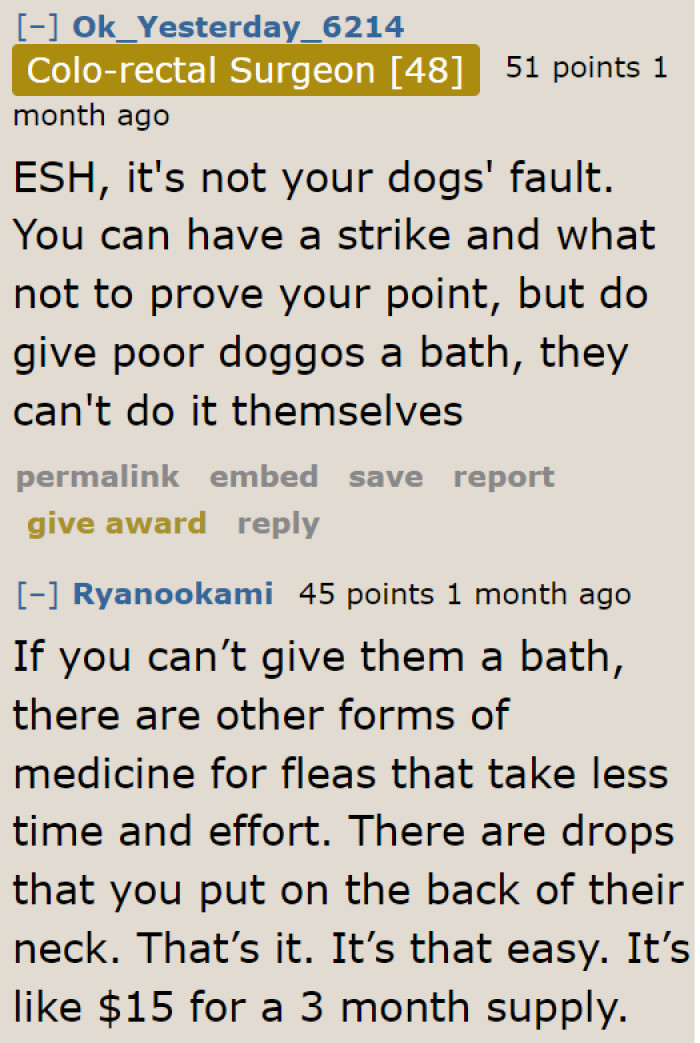 [–] Ok_Yesterday_6214 Colo-rectal Surgeon [48] 51 points 1 month ago

ESH, it's not your dogs' fault. You can have a strike and what not to prove your point, but do give poor doggos a bath, they can't do it themselves

permalink embed save report give award reply

[–] Ryanookami 45 points 1 month ago

If you can’t give them a bath, there are other forms of medicine for fleas that take less time and effort. There are drops that you put on the back of their neck. That’s it. It’s that easy. It’s like \$15 for a 3 month supply.